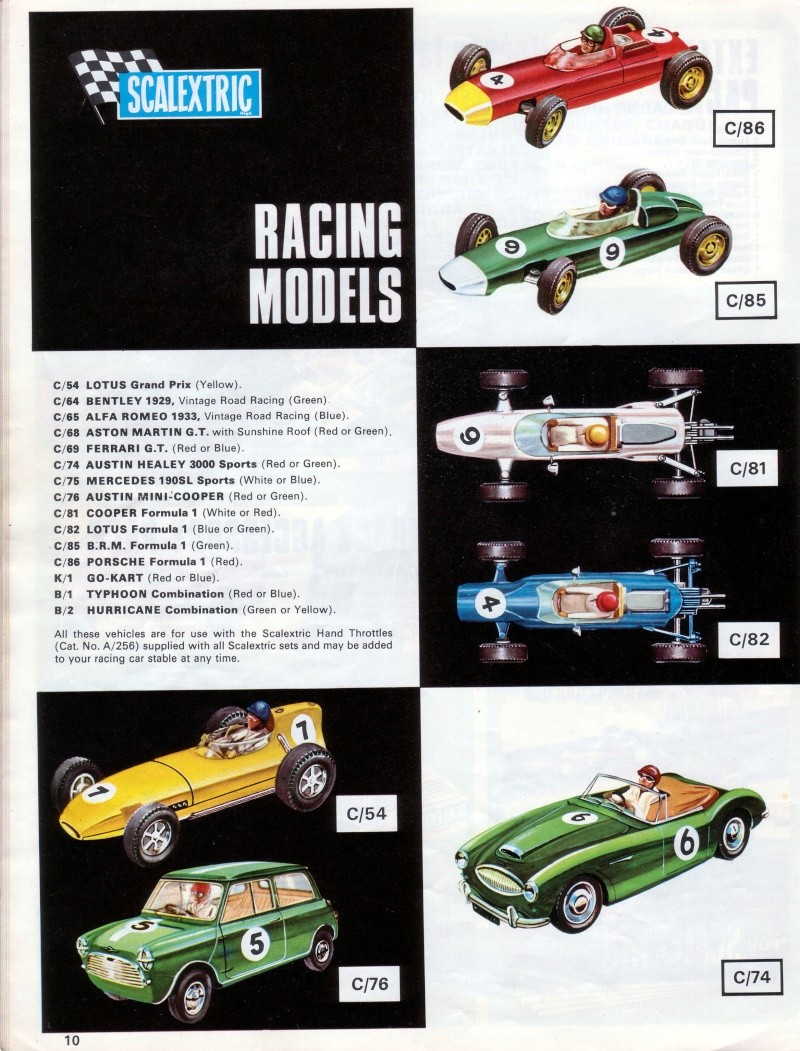 SCALEXTRIC

RACING MODELS

C/86

C/85

C/54 LOTUS Grand Prix (Yellow).
C/64 BENTLEY 1929, Vintage Road Racing (Green).
C/65 ALFA ROMEO 1933, Vintage Road Racing (Blue).
C/68 ASTON MARTIN G.T. with Sunshine Roof (Red or Green).
C/69 FERRARI G.T. (Red or Blue).
C/74 AUSTIN HEALEY 3000 Sports (Red or Green).
C/75 MERCEDES 190SL Sports (White or Blue).
C/76 AUSTIN MINI-COOPER (Red or Green).
C/81 COOPER Formula 1 (White or Red).
C/82 LOTUS Formula 1 (Blue or Green).
C/85 B.R.M. Formula 1 (Green).
C/86 PORSCHE Formula 1 (Red).
K/1 GO-KART (Red or Blue).
B/1 TYPHOON Combination (Red or Blue).
B/2 HURRICANE Combination (Green or Yellow).

All these vehicles are for use with the Scalextric Hand Throttles (Cat. No. A/256) supplied with all Scalextric sets and may be added to your racing car stable at any time.

C/81

C/82

C/54

C/76

C/74

10